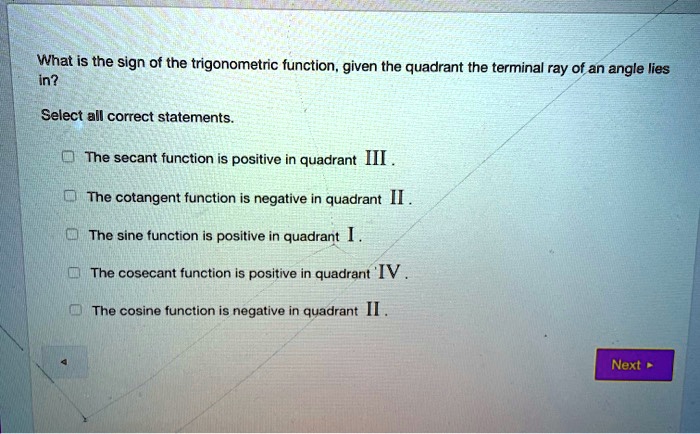 What is the sign of the trigonometric function, given the quadrant the terminal ray of an angle lies in?

Select all correct statements.

The secant function is positive in quadrant III.

The cotangent function is negative in quadrant II.

The sine function is positive in quadrant I.

The cosecant function is positive in quadrant IV.

The cosine function is negative in quadrant II.

Next ▸